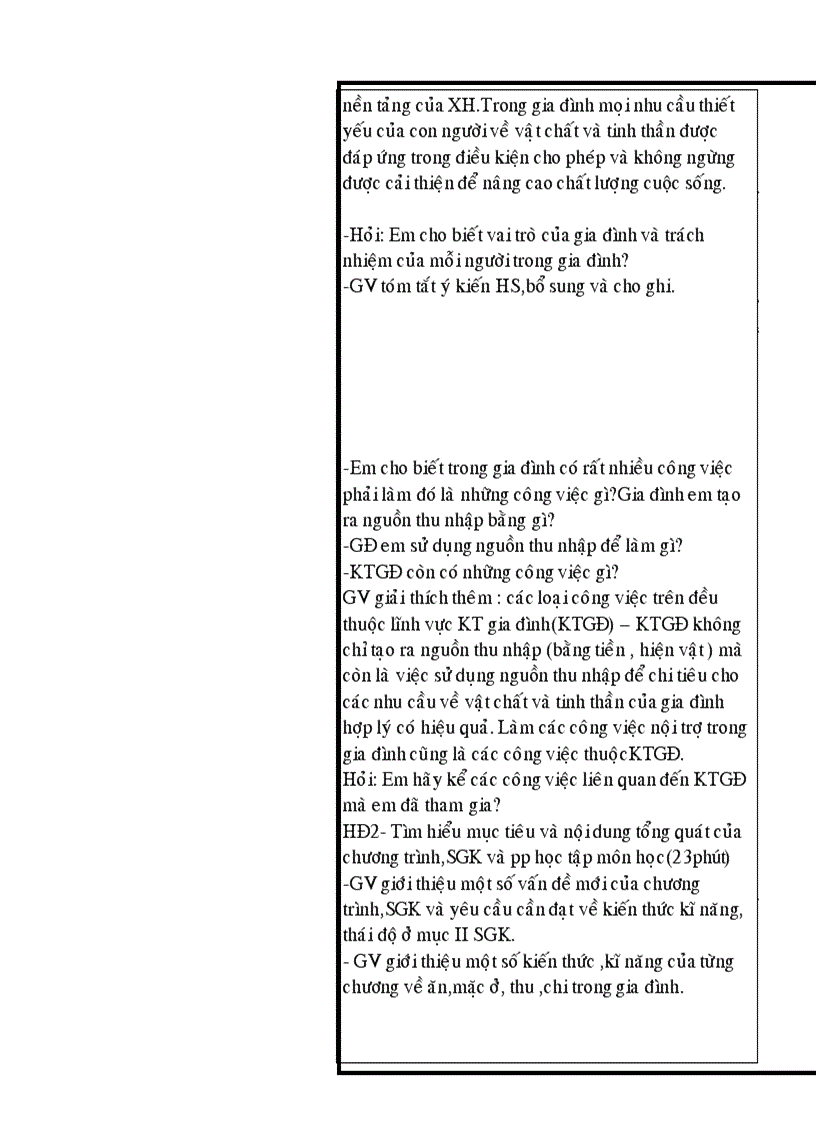 nền tảng của XH.Trong gia đình mọi nhu cầu thiết yếu của con người về vật chất và tinh thần được đáp ứng trong điều kiện cho phép và không ngừng được cải thiện để nâng cao chất lượng cuộc sống.

-Hỏi: Em cho biết vai trò của gia đình và trách nhiệm của mỗi người trong gia đình?
-GV tóm tắt ý kiến HS,bổ sung và cho ghi.

-Em cho biết trong gia đình có rất nhiều công việc phải làm đó là những công việc gì?Gia đình em tạo ra nguồn thu nhập bằng gì?
-GĐ em sử dụng nguồn thu nhập để làm gì?
-KTGĐ còn có những công việc gì?
GV giải thích thêm : các loại công việc trên đều thuộc lĩnh vực KT gia đình(KTGĐ) – KTGĐ không chỉ tạo ra nguồn thu nhập (bằng tiền , hiện vật ) mà còn là việc sử dụng nguồn thu nhập để chi tiêu cho các nhu cầu về vật chất và tinh thần của gia đình hợp lý có hiệu quả. Làm các công việc nội trợ trong gia đình cũng là các công việc thuộcKTGĐ.
Hỏi: Em hãy kể các công việc liên quan đến KTGĐ mà em đã tham gia?
HĐ2- Tìm hiểu mục tiêu và nội dung tổng quát của chương trình,SGK và pp học tập môn học(23phút)
-GV giới thiệu một số vấn đề mới của chương trình,SGK và yêu cầu cần đạt về kiến thức kĩ năng, thái độ ở mục II SGK.
- GV giới thiệu một số kiến thức ,kĩ năng của từng chương về ăn,mặc ở, thu ,chi trong gia đình.